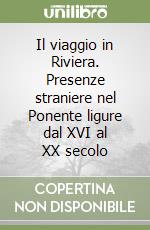 unilibro

Il viaggio in Riviera. Presenze straniere nel Ponente ligure dal XVI al XX secolo

COPERTINA NON DISPONIBILE